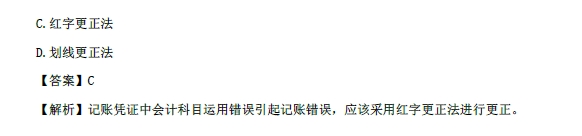 C.红字更正法

D.划线更正法

【答案】C

【解析】记账凭证中会计科目运用错误引起记账错误，应该采用红字更正法进行更正。